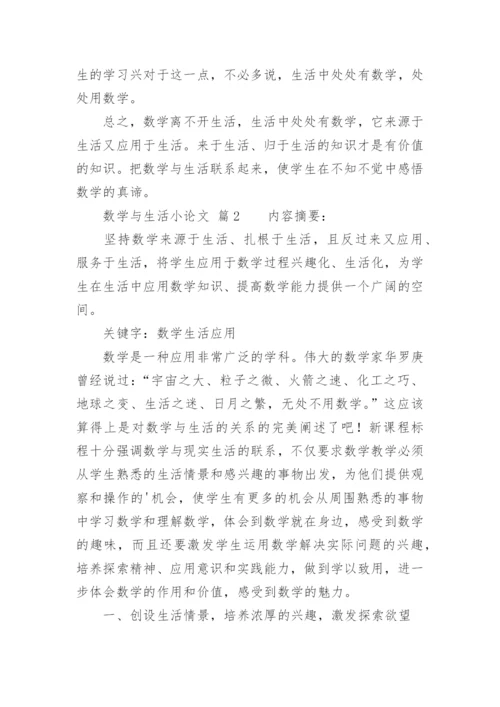 生的学习兴对于这一点，不必多说，生活中处处有数学，处处用数学。

总之，数学离不开生活，生活中处处有数学，它来源于生活又应用于生活。来于生活、归于生活的知识才是有价值的知识。把数学与生活联系起来，使学生在不知不觉中感悟数学的真谛。

数学与生活小论文 篇2　　内容摘要：

坚持数学来源于生活、扎根于生活，且反过来又应用、服务于生活，将学生应用于数学过程兴趣化、生活化，为学生在生活中应用数学知识、提高数学能力提供一个广阔的空间。

关键字：数学生活应用

数学是一种应用非常广泛的学科。伟大的数学家华罗庚曾经说过：“宇宙之大、粒子之微、火箭之速、化工之巧、地球之变、生活之迷、日月之繁，无处不用数学。”这应该算得上是对数学与生活的关系的完美阐述了吧！新课程标程十分强调数学与现实生活的联系，不仅要求数学教学必须从学生熟悉的生活情景和感兴趣的事物出发，为他们提供观察和操作的'机会，使学生有更多的机会从周围熟悉的事物中学习数学和理解数学，体会到数学就在身边，感受到数学的趣味，而且还要激发学生运用数学解决实际问题的兴趣，培养探索精神、应用意识和实践能力，做到学以致用，进一步体会数学的作用和价值，感受到数学的魅力。

一、创设生活情景，培养浓厚的兴趣，激发探索欲望